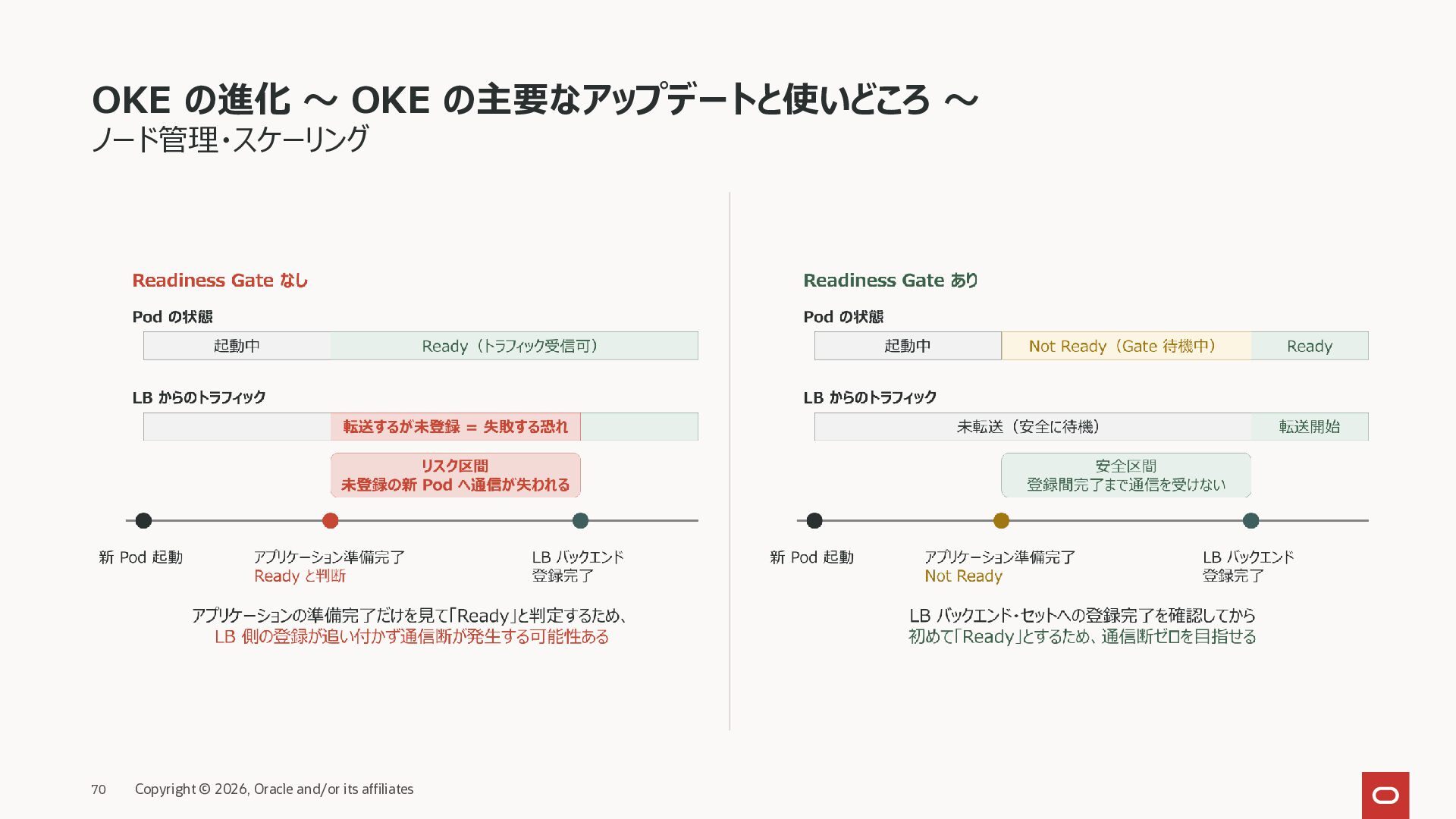 OKE の進化 ～ OKE の主要なアップデートと使いどころ ～
ノード管理・スケーリング

Readiness Gate なし

Pod の状態

起動中
Ready（トラフィック受信可）

LB からのトラフィック

転送するが未登録 = 失敗する恐れ

リスク区間
未登録の新 Pod へ通信が失われる

新 Pod 起動
アプリケーション準備完了
Ready と判断
LB バックエンド
登録完了

アプリケーションの準備完了だけを見て「Ready」と判定するため、
LB 側の登録が追い付かず通信断が発生する可能性ある

Readiness Gate あり

Pod の状態

起動中
Not Ready（Gate 待機中）
Ready

LB からのトラフィック

未転送（安全に待機）
転送開始

安全区間
登録間完了まで通信を受けない

新 Pod 起動
アプリケーション準備完了
Not Ready
LB バックエンド
登録完了

LB バックエンド・セットへの登録完了を確認してから
初めて「Ready」とするため、通信断ゼロを目指せる

70 Copyright © 2026, Oracle and/or its affiliates